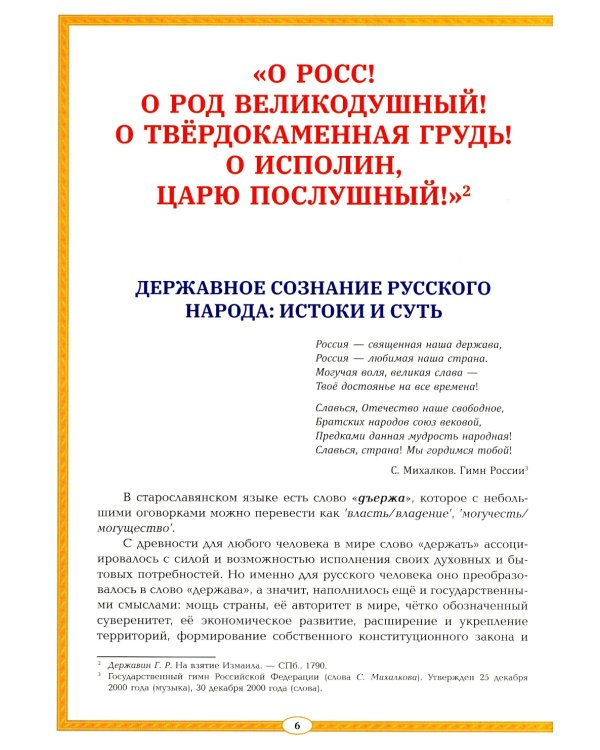 «О РОСС! О РОД ВЕЛИКОДУШНЫЙ! О ТВЁРДОКАМЕННАЯ ГРУДЬ! О ИСПОЛИН, ЦАРЮ ПОСЛУШНЫЙ!»$^2$

ДЕРЖАВНОЕ СОЗНАНИЕ РУССКОГО НАРОДА: ИСТОКИ И СУТЬ

Россия — священная наша держава,
Россия — любимая наша страна.
Могучая воля, великая слава —
Твоё достоянье на все времена!

Славься, Отечество наше свободное,
Братских народов союз вековой,
Предками данная мудрость народная!
Славься, страна! Мы гордимся тобой!

С. Михалков. Гимн России$^3$

В старославянском языке есть слово «дъержа», которое с небольшими оговорками можно перевести как 'власть/владение', 'могучесть/могущество'.

С древности для любого человека в мире слово «держать» ассоциировалось с силой и возможностью исполнения своих духовных и бытовых потребностей. Но именно для русского человека оно преобразовалось в слово «держава», а значит, наполнилось ещё и государственными смыслами: мощь страны, её авторитет в мире, чётко обозначенный суверенитет, её экономическое развитие, расширение и укрепление территорий, формирование собственного конституционного закона и

$^2$ Державин Г. Р. На взятие Измаила. — СПб., 1790.
$^3$ Государственный гимн Российской Федерации (слова С. Михалкова). Утвержден 25 декабря 2000 года (музыка), 30 декабря 2000 года (слова).

6